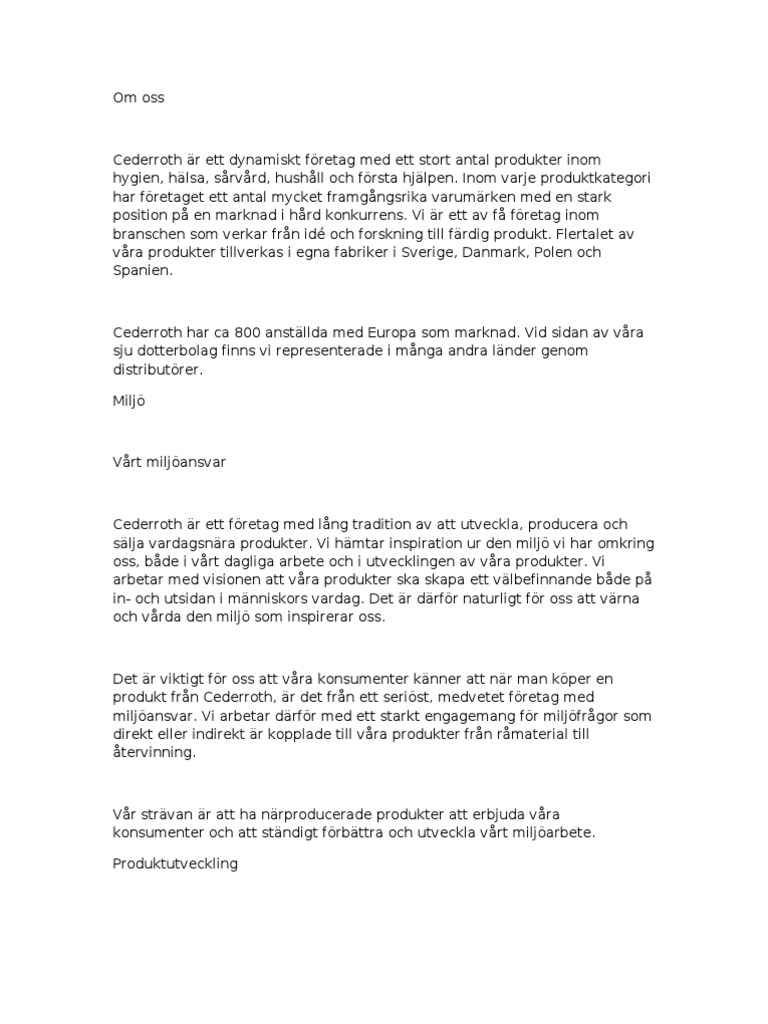 Om oss

Cederroth är ett dynamiskt företag med ett stort antal produkter inom hygien, hälsa, sårvård, hushåll och första hjälpen. Inom varje produktkategori har företaget ett antal mycket framgångsrika varumärken med en stark position på en marknad i hård konkurrens. Vi är ett av få företag inom branschen som verkar från idé och forskning till färdig produkt. Flertalet av våra produkter tillverkas i egna fabriker i Sverige, Danmark, Polen och Spanien.

Cederroth har ca 800 anställda med Europa som marknad. Vid sidan av våra sju dotterbolag finns vi representerade i många andra länder genom distributörer.

Miljö

Vårt miljöansvar

Cederroth är ett företag med lång tradition av att utveckla, producera och sälja vardagsnära produkter. Vi hämtar inspiration ur den miljö vi har omkring oss, både i vårt dagliga arbete och i utvecklingen av våra produkter. Vi arbetar med visionen att våra produkter ska skapa ett välbefinnande både på in- och utsidan i människors vardag. Det är därför naturligt för oss att värna och vårda den miljö som inspirerar oss.

Det är viktigt för oss att våra konsumenter känner att när man köper en produkt från Cederroth, är det från ett seriöst, medvetet företag med miljöansvar. Vi arbetar därför med ett starkt engagemang för miljöfrågor som direkt eller indirekt är kopplade till våra produkter från råmaterial till återvinning.

Vår strävan är att ha närproducerade produkter att erbjuda våra konsumenter och att ständigt förbättra och utveckla vårt miljöarbete.

Produktutveckling